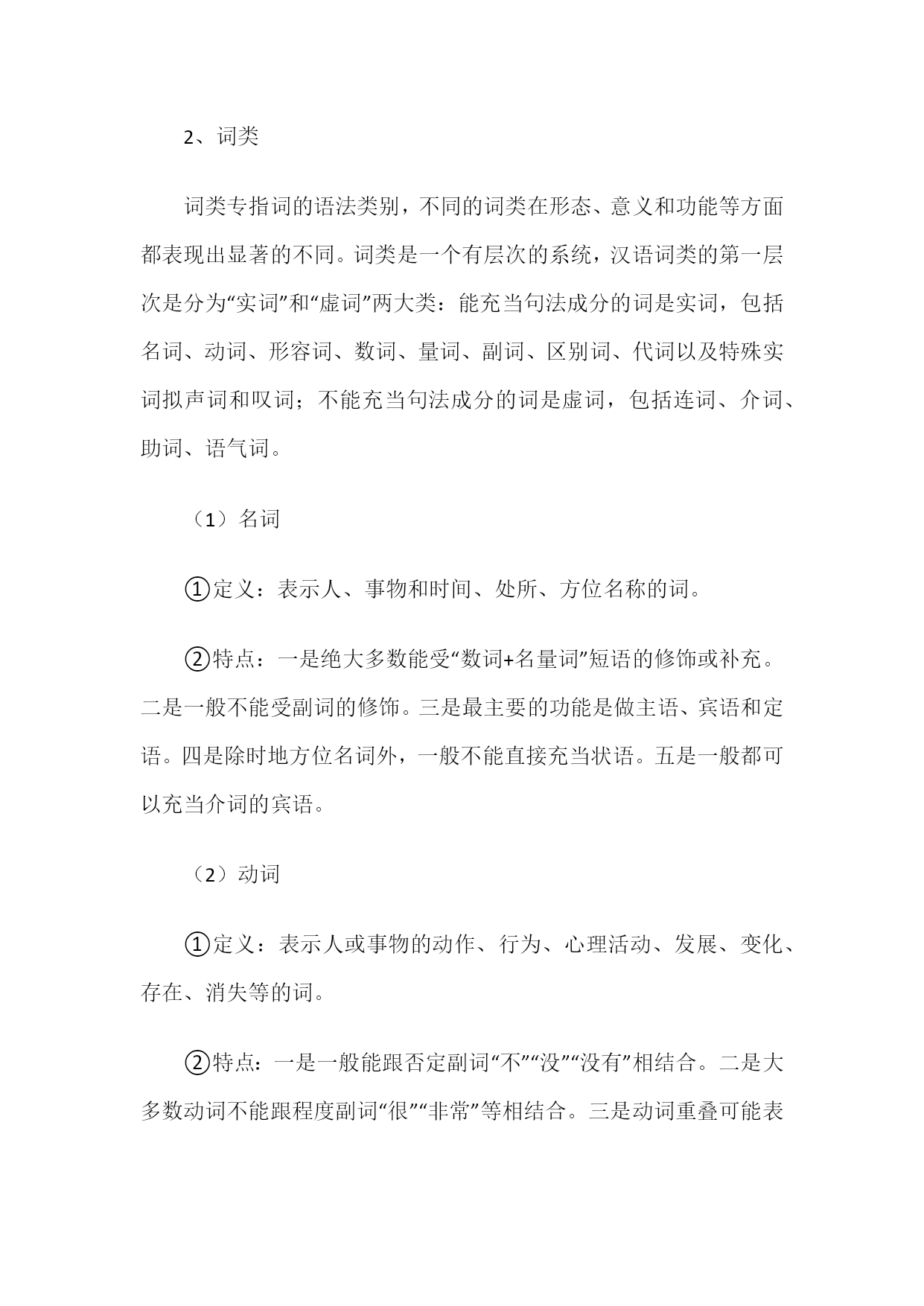 2、词类

词类专指词的语法类别，不同的词类在形态、意义和功能等方面都表现出显著的不同。词类是一个有层次的系统，汉语词类的第一层次是分为“实词”和“虚词”两大类：能充当句法成分的词是实词，包括名词、动词、形容词、数词、量词、副词、区别词、代词以及特殊实词拟声词和叹词；不能充当句法成分的词是虚词，包括连词、介词、助词、语气词。

（1）名词

①定义：表示人、事物和时间、处所、方位名称的词。

②特点：一是绝大多数能受“数词+名量词”短语的修饰或补充。二是一般不能受副词的修饰。三是最主要的功能是做主语、宾语和定语。四是除时地方位名词外，一般不能直接充当状语。五是一般都可以充当介词的宾语。

（2）动词

①定义：表示人或事物的动作、行为、心理活动、发展、变化、存在、消失等的词。

②特点：一是一般能跟否定副词“不”“没”“没有”相结合。二是大多数动词不能跟程度副词“很”“非常”等相结合。三是动词重叠可能表